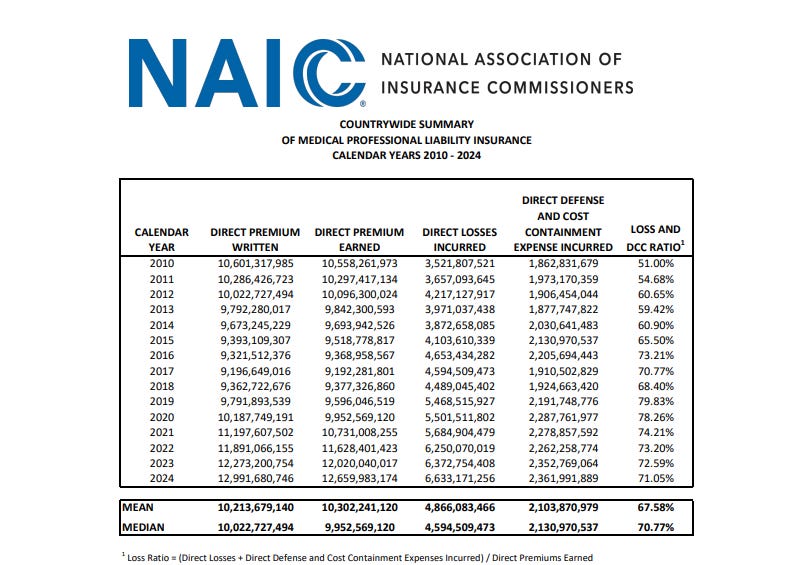 NAIC® NATIONAL ASSOCIATION OF INSURANCE COMMISSIONERS

COUNTRYWIDE SUMMARY
OF MEDICAL PROFESSIONAL LIABILITY INSURANCE
CALENDAR YEARS 2010 - 2024

| CALENDAR YEAR | DIRECT PREMIUM WRITTEN | DIRECT PREMIUM EARNED | DIRECT LOSSES INCURRED | DIRECT DEFENSE AND COST CONTAINMENT EXPENSE INCURRED | LOSS AND DCC RATIO$^1$ |
|---|---|---|---|---|---|
| 2010 | 10,601,317,985 | 10,558,261,973 | 3,521,807,521 | 1,862,831,679 | 51.00% |
| 2011 | 10,286,426,723 | 10,297,417,134 | 3,657,093,645 | 1,973,170,359 | 54.68% |
| 2012 | 10,022,727,494 | 10,096,300,024 | 4,217,127,917 | 1,906,454,044 | 60.65% |
| 2013 | 9,792,280,017 | 9,842,300,593 | 3,971,037,438 | 1,877,747,822 | 59.42% |
| 2014 | 9,673,245,229 | 9,693,942,526 | 3,872,658,085 | 2,030,641,483 | 60.90% |
| 2015 | 9,393,109,307 | 9,518,778,817 | 4,103,610,339 | 2,130,970,537 | 65.50% |
| 2016 | 9,321,512,376 | 9,368,958,567 | 4,653,434,282 | 2,205,694,443 | 73.21% |
| 2017 | 9,196,649,016 | 9,192,281,801 | 4,594,509,473 | 1,910,502,829 | 70.77% |
| 2018 | 9,362,722,676 | 9,377,326,860 | 4,489,045,402 | 1,924,663,420 | 68.40% |
| 2019 | 9,791,893,539 | 9,596,046,519 | 5,468,515,927 | 2,191,748,776 | 79.83% |
| 2020 | 10,187,749,191 | 9,952,569,120 | 5,501,511,802 | 2,287,761,977 | 78.26% |
| 2021 | 11,197,607,502 | 10,731,008,255 | 5,684,904,479 | 2,278,857,592 | 74.21% |
| 2022 | 11,891,066,155 | 11,628,401,423 | 6,250,070,019 | 2,262,258,774 | 73.20% |
| 2023 | 12,273,200,754 | 12,020,040,017 | 6,372,754,408 | 2,352,769,064 | 72.59% |
| 2024 | 12,991,680,746 | 12,659,983,174 | 6,633,171,256 | 2,361,991,889 | 71.05% |

| MEAN | 10,213,679,140 | 10,302,241,120 | 4,866,083,466 | 2,103,870,979 | 67.58% |
|---|---|---|---|---|---|
| MEDIAN | 10,022,727,494 | 9,952,569,120 | 4,594,509,473 | 2,130,970,537 | 70.77% |

$^1$ Loss Ratio = (Direct Losses + Direct Defense and Cost Containment Expenses Incurred) / Direct Premiums Earned